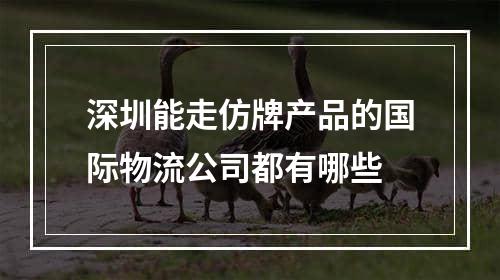 深圳能走仿牌产品的国际物流公司都有哪些